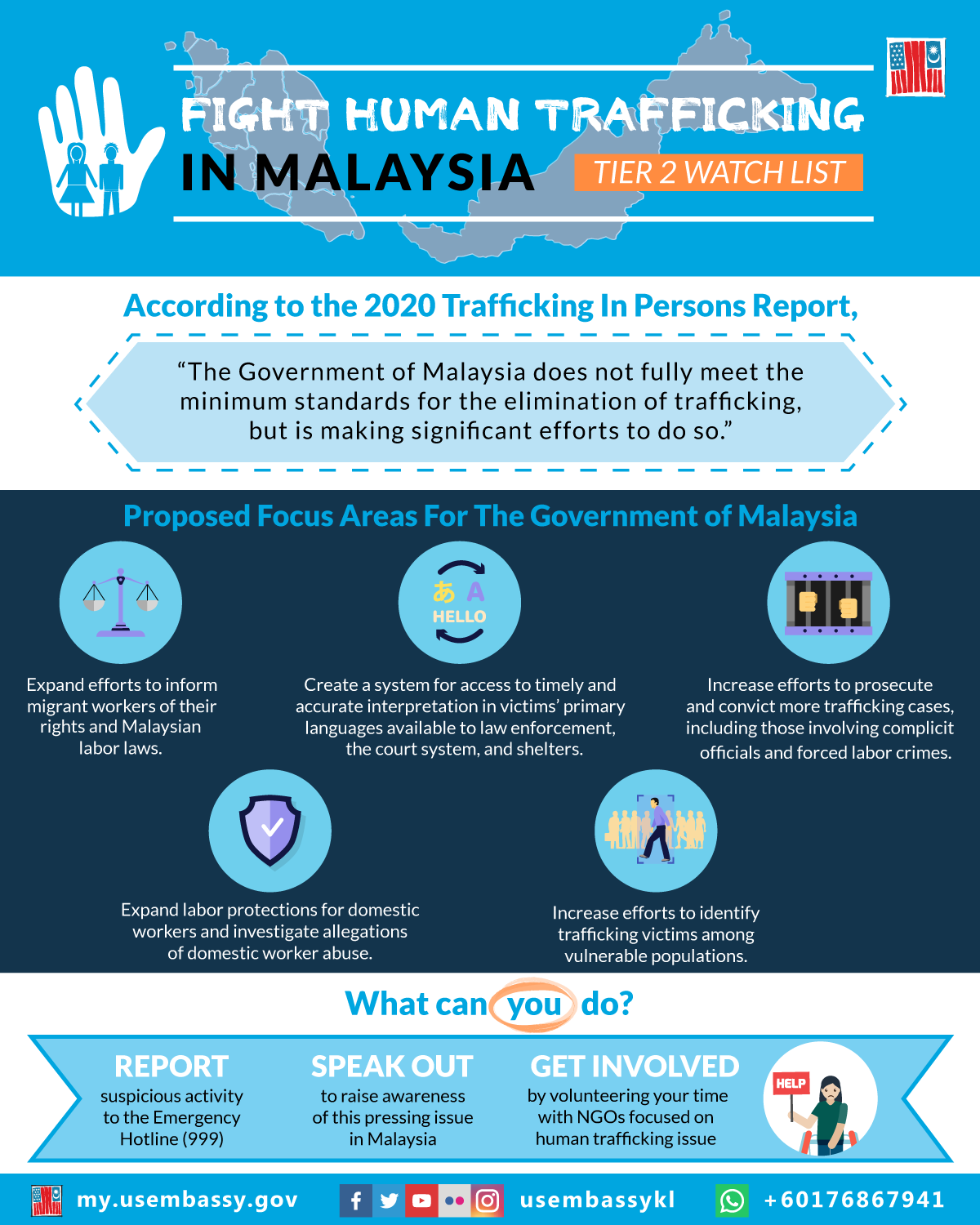 FIGHT HUMAN TRAFFICKING IN MALAYSIA

TIER 2 WATCH LIST

According to the 2020 Trafficking In Persons Report,

“The Government of Malaysia does not fully meet the minimum standards for the elimination of trafficking, but is making significant efforts to do so.”

Proposed Focus Areas For The Government of Malaysia

Expand efforts to inform migrant workers of their rights and Malaysian labor laws.

あ A HELLO

Create a system for access to timely and accurate interpretation in victims’ primary languages available to law enforcement, the court system, and shelters.

Increase efforts to prosecute and convict more trafficking cases, including those involving complicit officials and forced labor crimes.

Expand labor protections for domestic workers and investigate allegations of domestic worker abuse.

Increase efforts to identify trafficking victims among vulnerable populations.

What can you do?

REPORT
suspicious activity to the Emergency Hotline (999)

SPEAK OUT
to raise awareness of this pressing issue in Malaysia

GET INVOLVED
by volunteering your time with NGOs focused on human trafficking issue

HELP

my.usembassy.gov

usembassykl

+60176867941